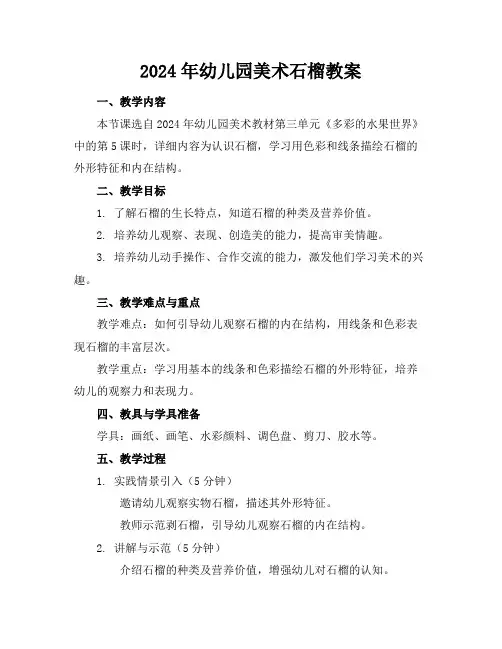 2024年幼儿园美术石榴教案

一、教学内容

本节课选自2024年幼儿园美术教材第三单元《多彩的水果世界》中的第5课时，详细内容为认识石榴，学习用色彩和线条描绘石榴的外形特征和内在结构。

二、教学目标

1. 了解石榴的生长特点，知道石榴的种类及营养价值。

2. 培养幼儿观察、表现、创造美的能力，提高审美情趣。

3. 培养幼儿动手操作、合作交流的能力，激发他们学习美术的兴趣。

三、教学难点与重点

教学难点：如何引导幼儿观察石榴的内在结构，用线条和色彩表现石榴的丰富层次。

教学重点：学习用基本的线条和色彩描绘石榴的外形特征，培养幼儿的观察力和表现力。

四、教具与学具准备

学具：画纸、画笔、水彩颜料、调色盘、剪刀、胶水等。

五、教学过程

1. 实践情景引入（5分钟）

邀请幼儿观察实物石榴，描述其外形特征。

教师示范剥石榴，引导幼儿观察石榴的内在结构。

2. 讲解与示范（5分钟）

介绍石榴的种类及营养价值，增强幼儿对石榴的认知。